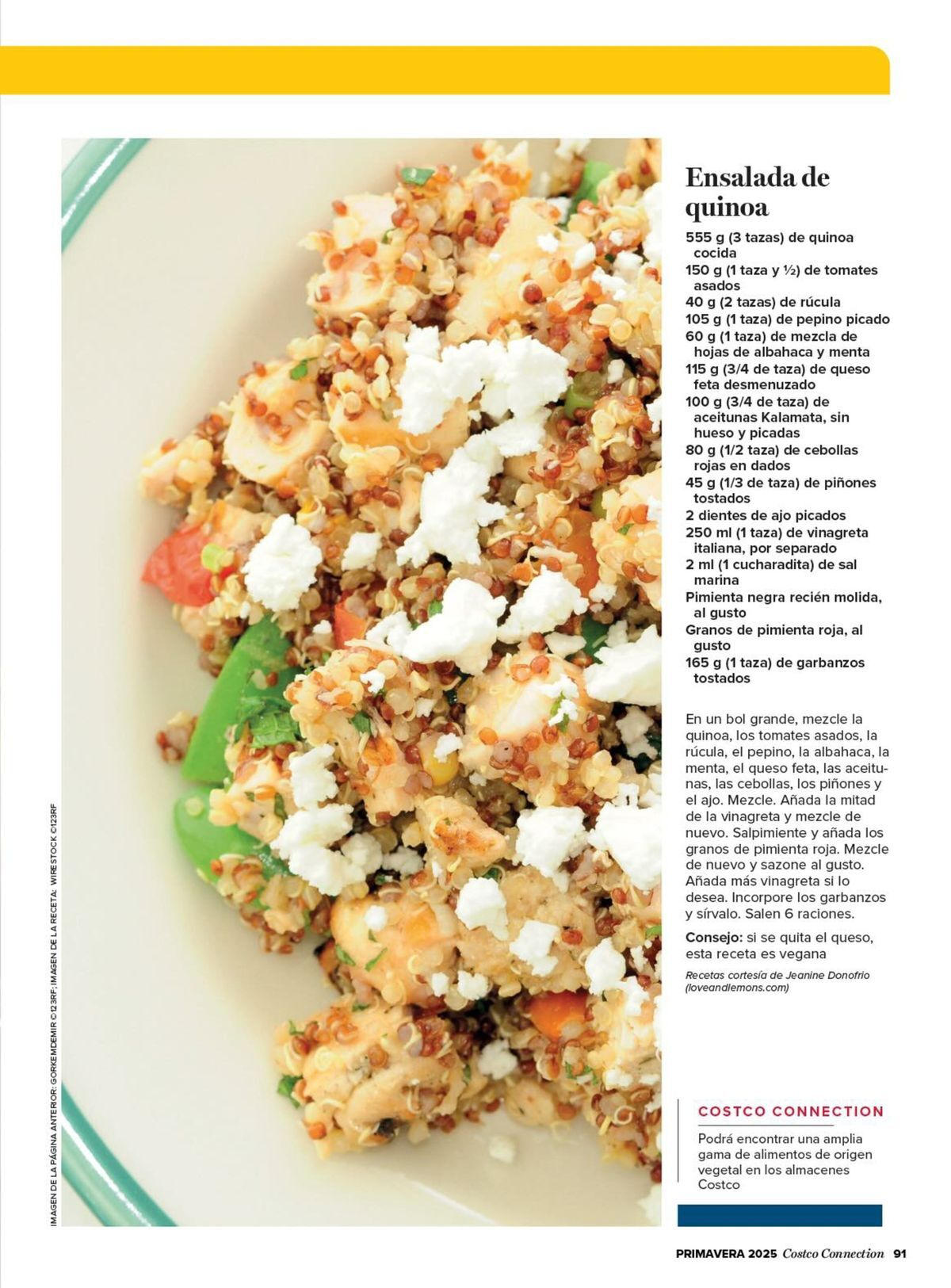 Ensalada de quinoa

555 g (3 tazas) de quinoa cocida
150 g (1 taza y ½) de tomates asados
40 g (2 tazas) de rúcula
105 g (1 taza) de pepino picado
60 g (1 taza) de mezcla de hojas de albahaca y menta
115 g (3/4 de taza) de queso feta desmenuzado
100 g (3/4 de taza) de aceitunas Kalamata, sin hueso y picadas
80 g (1/2 taza) de cebollas rojas en dados
45 g (1/3 de taza) de piñones tostados
2 dientes de ajo picados
250 ml (1 taza) de vinagreta italiana, por separado
2 ml (1 cucharadita) de sal marina
Pimienta negra recién molida, al gusto
Granos de pimienta roja, al gusto
165 g (1 taza) de garbanzos tostados

En un bol grande, mezcle la quinoa, los tomates asados, la rúcula, el pepino, la albahaca, la menta, el queso feta, las aceitunas, las cebollas, los piñones y el ajo. Mezcle. Añada la mitad de la vinagreta y mezcle de nuevo. Salpimiente y añada los granos de pimienta roja. Mezcle de nuevo y sazone al gusto. Añada más vinagreta si lo desea. Incorpore los garbanzos y sírvalo. Salen 6 raciones.

Consejo: si se quita el queso, esta receta es vegana

Recetas cortesía de Jeanine Donofrio (loveandlemons.com)

IMAGEN DE LA PÁGINA ANTERIOR: GORKEMDEMIR ©123RF; IMAGEN DE LA RECETA: WIRESTOCK ©123RF

COSTCO CONNECTION

Podrá encontrar una amplia gama de alimentos de origen vegetal en los almacenes Costco

PRIMAVERA 2025 Costco Connection 91